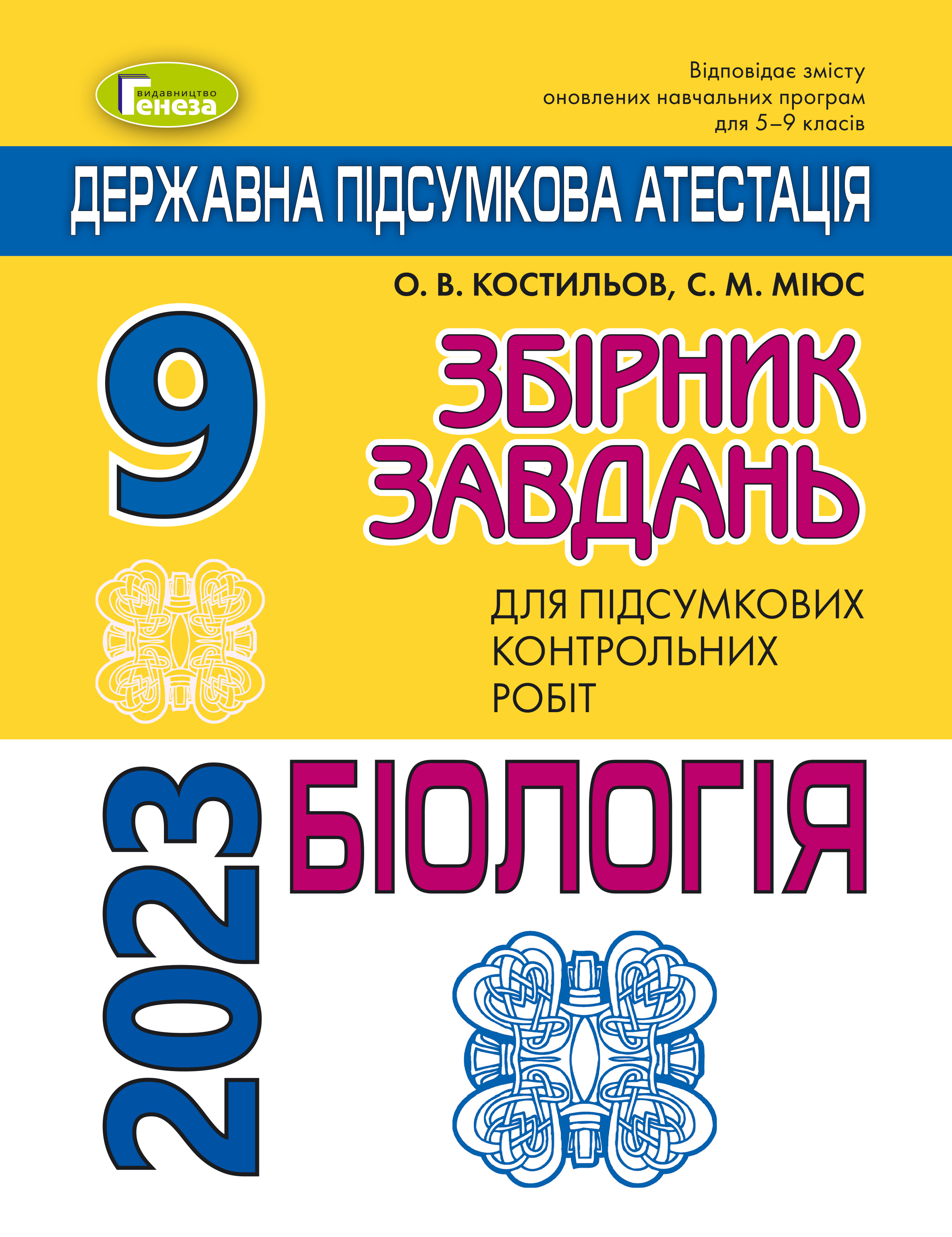 видавництво
Генеза

Відповідає змісту оновлених навчальних програм для 5–9 класів

ДЕРЖАВНА ПІДСУМКОВА АТЕСТАЦІЯ

О. В. КОСТИЛЬОВ, С. М. МІЮС

9

ЗБІРНИК ЗАВДАНЬ

ДЛЯ ПІДСУМКОВИХ КОНТРОЛЬНИХ РОБІТ

2023

БІОЛОГІЯ